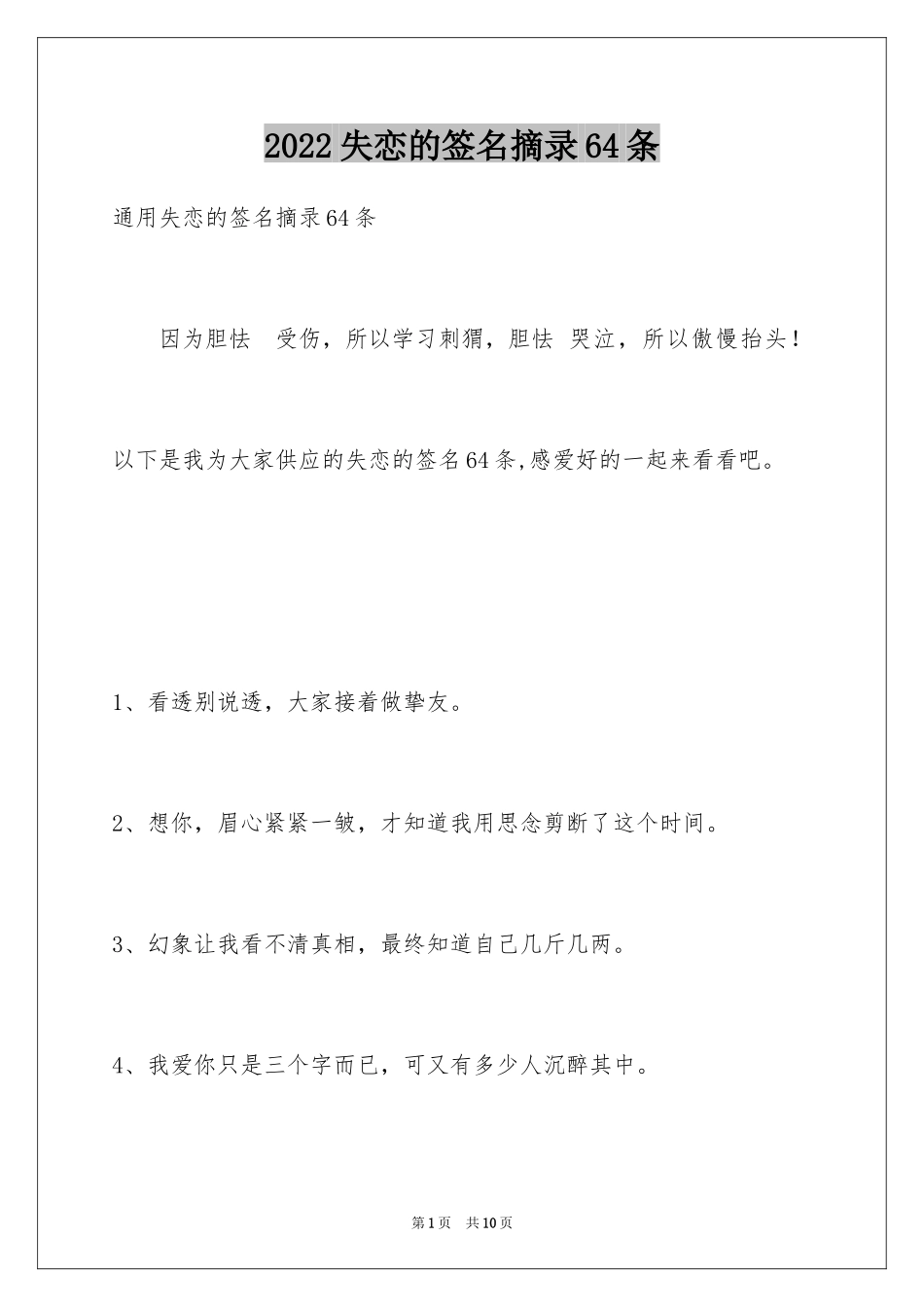 2022失恋的签名摘录64条

通用失恋的签名摘录64条

因为胆怯 受伤，所以学习刺猬，胆怯 哭泣，所以傲慢抬头！

以下是我为大家供应的失恋的签名64条,感爱好的一起来看看吧。

1、看透别说透，大家接着做挚友。

2、想你，眉心紧紧一皱，才知道我用思念剪断了这个时间。

3、幻象让我看不清真相，最终知道自己几斤几两。

4、我爱你只是三个字而已，可又有多少人沉醉其中。

第1页 共10页